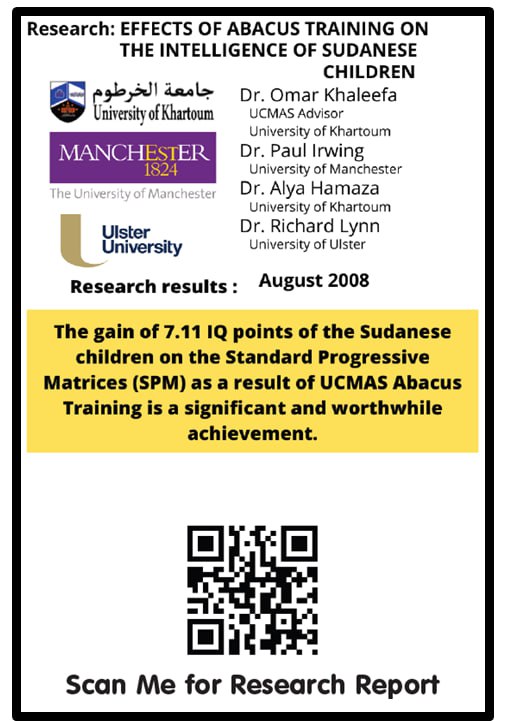 Research: EFFECTS OF ABACUS TRAINING ON THE INTELLIGENCE OF SUDANESE CHILDREN

جامعة الخرطوم
University of Khartoum

MANCHESTER
1824
The University of Manchester

Ulster University

Dr. Omar Khaleefa
UCMAS Advisor
University of Khartoum
Dr. Paul Irwing
University of Manchester
Dr. Alya Hamaza
University of Khartoum
Dr. Richard Lynn
University of Ulster

Research results : August 2008

The gain of 7.11 IQ points of the Sudanese children on the Standard Progressive Matrices (SPM) as a result of UCMAS Abacus Training is a significant and worthwhile achievement.

Scan Me for Research Report